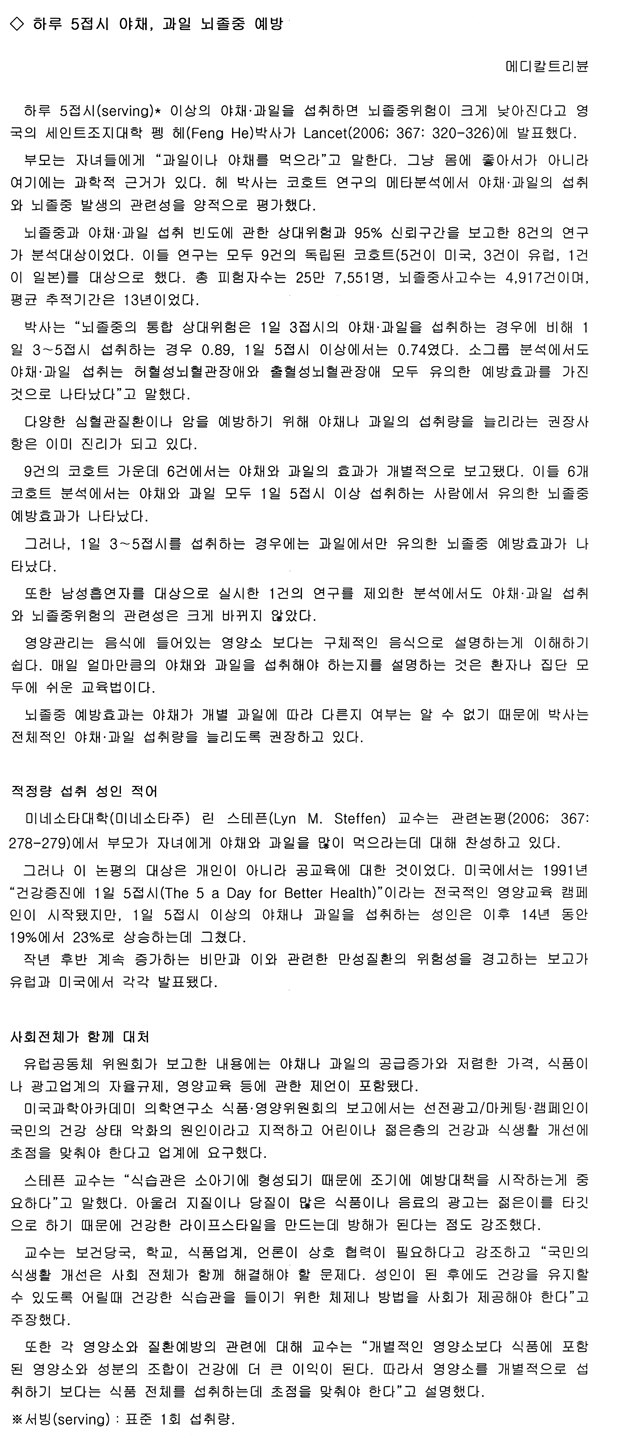 ◇ 하루 5접시 야채, 과일 뇌졸중 예방

메디칼트리뷴

하루 5접시(serving)* 이상의 야채·과일을 섭취하면 뇌졸중위험이 크게 낮아진다고 영국의 세인트조지대학 펭 헤(Feng He)박사가 Lancet(2006; 367: 320-326)에 발표했다.

부모는 자녀들에게 "과일이나 야채를 먹으라"고 말한다. 그냥 몸에 좋아서가 아니라 여기에는 과학적 근거가 있다. 헤 박사는 코호트 연구의 메타분석에서 야채·과일의 섭취와 뇌졸중 발생의 관련성을 양적으로 평가했다.

뇌졸중과 야채·과일 섭취 빈도에 관한 상대위험과 95% 신뢰구간을 보고한 8건의 연구가 분석대상이었다. 이들 연구는 모두 9건의 독립된 코호트(5건이 미국, 3건이 유럽, 1건이 일본)를 대상으로 했다. 총 피험자수는 25만 7,551명, 뇌졸중사고수는 4,917건이며, 평균 추적기간은 13년이었다.

박사는 "뇌졸중의 통합 상대위험은 1일 3접시의 야채·과일을 섭취하는 경우에 비해 1일 3~5접시 섭취하는 경우 0.89, 1일 5접시 이상에서는 0.74였다. 소그룹 분석에서도 야채·과일 섭취는 허혈성뇌혈관장애와 출혈성뇌혈관장애 모두 유의한 예방효과를 가진 것으로 나타났다"고 말했다.

다양한 심혈관질환이나 암을 예방하기 위해 야채나 과일의 섭취량을 늘리라는 권장사항은 이미 진리가 되고 있다.

9건의 코호트 가운데 6건에서는 야채와 과일의 효과가 개별적으로 보고됐다. 이들 6개 코호트 분석에서는 야채와 과일 모두 1일 5접시 이상 섭취하는 사람에서 유의한 뇌졸중 예방효과가 나타났다.

그러나, 1일 3~5접시를 섭취하는 경우에는 과일에서만 유의한 뇌졸중 예방효과가 나타났다.

또한 남성흡연자를 대상으로 실시한 1건의 연구를 제외한 분석에서도 야채·과일 섭취와 뇌졸중위험의 관련성은 크게 바뀌지 않았다.

영양관리는 음식에 들어있는 영양소 보다는 구체적인 음식으로 설명하는게 이해하기 쉽다. 매일 얼마만큼의 야채와 과일을 섭취해야 하는지를 설명하는 것은 환자나 집단 모두에 쉬운 교육법이다.

뇌졸중 예방효과는 야채가 개별 과일에 따라 다른지 여부는 알 수 없기 때문에 박사는 전체적인 야채·과일 섭취량을 늘리도록 권장하고 있다.

적정량 섭취 성인 적어

미네소타대학(미네소타주) 린 스테픈(Lyn M. Steffen) 교수는 관련논평(2006; 367: 278-279)에서 부모가 자녀에게 야채와 과일을 많이 먹으라는데 대해 찬성하고 있다.

그러나 이 논평의 대상은 개인이 아니라 공교육에 대한 것이었다. 미국에서는 1991년 "건강증진에 1일 5접시(The 5 a Day for Better Health)"이라는 전국적인 영양교육 캠페인이 시작됐지만, 1일 5접시 이상의 야채나 과일을 섭취하는 성인은 이후 14년 동안 19%에서 23%로 상승하는데 그쳤다.

작년 후반 계속 증가하는 비만과 이와 관련한 만성질환의 위험성을 경고하는 보고가 유럽과 미국에서 각각 발표됐다.

사회전체가 함께 대처

유럽공동체 위원회가 보고한 내용에는 야채나 과일의 공급증가와 저렴한 가격, 식품이나 광고업계의 자율규제, 영양교육 등에 관한 제언이 포함됐다.

미국과학아카데미 의학연구소 식품·영양위원회의 보고에서는 선전광고/마케팅·캠페인이 국민의 건강 상태 악화의 원인이라고 지적하고 어린이나 젊은층의 건강과 식생활 개선에 초점을 맞춰야 한다고 업계에 요구했다.

스테픈 교수는 "식습관은 소아기에 형성되기 때문에 조기에 예방대책을 시작하는게 중요하다"고 말했다. 아울러 지질이나 당질이 많은 식품이나 음료의 광고는 젊은이를 타깃으로 하기 때문에 건강한 라이프스타일을 만드는데 방해가 된다는 점도 강조했다.

교수는 보건당국, 학교, 식품업계, 언론이 상호 협력이 필요하다고 강조하고 "국민의 식생활 개선은 사회 전체가 함께 해결해야 할 문제다. 성인이 된 후에도 건강을 유지할 수 있도록 어릴때 건강한 식습관을 들이기 위한 체제나 방법을 사회가 제공해야 한다"고 주장했다.

또한 각 영양소와 질환예방의 관련에 대해 교수는 "개별적인 영양소보다 식품에 포함된 영양소와 성분의 조합이 건강에 더 큰 이익이 된다. 따라서 영양소를 개별적으로 섭취하기 보다는 식품 전체를 섭취하는데 초점을 맞춰야 한다"고 설명했다.

※서빙(serving) : 표준 1회 섭취량.